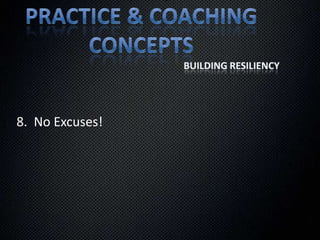 PRACTICE & COACHING CONCEPTS

BUILDING RESILIENCY

8. No Excuses!